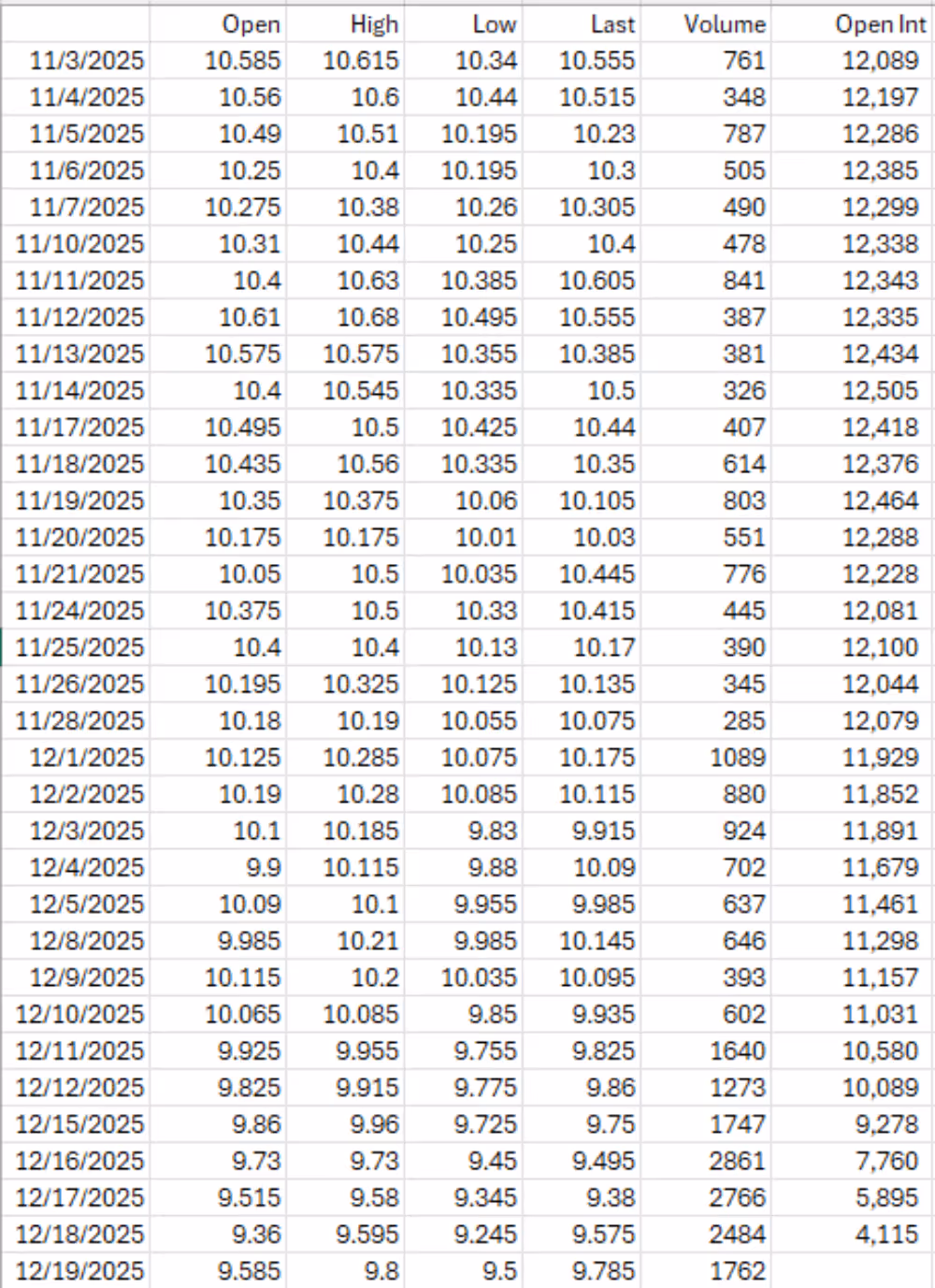 | | Open | High | Low | Last | Volume | Open Int |
|---|---|---|---|---|---|---|
| 11/3/2025 | 10.585 | 10.615 | 10.34 | 10.555 | 761 | 12,089 |
| 11/4/2025 | 10.56 | 10.6 | 10.44 | 10.515 | 348 | 12,197 |
| 11/5/2025 | 10.49 | 10.51 | 10.195 | 10.23 | 787 | 12,286 |
| 11/6/2025 | 10.25 | 10.4 | 10.195 | 10.3 | 505 | 12,385 |
| 11/7/2025 | 10.275 | 10.38 | 10.26 | 10.305 | 490 | 12,299 |
| 11/10/2025 | 10.31 | 10.44 | 10.25 | 10.4 | 478 | 12,338 |
| 11/11/2025 | 10.4 | 10.63 | 10.385 | 10.605 | 841 | 12,343 |
| 11/12/2025 | 10.61 | 10.68 | 10.495 | 10.555 | 387 | 12,335 |
| 11/13/2025 | 10.575 | 10.575 | 10.355 | 10.385 | 381 | 12,434 |
| 11/14/2025 | 10.4 | 10.545 | 10.335 | 10.5 | 326 | 12,505 |
| 11/17/2025 | 10.495 | 10.5 | 10.425 | 10.44 | 407 | 12,418 |
| 11/18/2025 | 10.435 | 10.56 | 10.335 | 10.35 | 614 | 12,376 |
| 11/19/2025 | 10.35 | 10.375 | 10.06 | 10.105 | 803 | 12,464 |
| 11/20/2025 | 10.175 | 10.175 | 10.01 | 10.03 | 551 | 12,288 |
| 11/21/2025 | 10.05 | 10.5 | 10.035 | 10.445 | 776 | 12,228 |
| 11/24/2025 | 10.375 | 10.5 | 10.33 | 10.415 | 445 | 12,081 |
| 11/25/2025 | 10.4 | 10.4 | 10.13 | 10.17 | 390 | 12,100 |
| 11/26/2025 | 10.195 | 10.325 | 10.125 | 10.135 | 345 | 12,044 |
| 11/28/2025 | 10.18 | 10.19 | 10.055 | 10.075 | 285 | 12,079 |
| 12/1/2025 | 10.125 | 10.285 | 10.075 | 10.175 | 1089 | 11,929 |
| 12/2/2025 | 10.19 | 10.28 | 10.085 | 10.115 | 880 | 11,852 |
| 12/3/2025 | 10.1 | 10.185 | 9.83 | 9.915 | 924 | 11,891 |
| 12/4/2025 | 9.9 | 10.115 | 9.88 | 10.09 | 702 | 11,679 |
| 12/5/2025 | 10.09 | 10.1 | 9.955 | 9.985 | 637 | 11,461 |
| 12/8/2025 | 9.985 | 10.21 | 9.985 | 10.145 | 646 | 11,298 |
| 12/9/2025 | 10.115 | 10.2 | 10.035 | 10.095 | 393 | 11,157 |
| 12/10/2025 | 10.065 | 10.085 | 9.85 | 9.935 | 602 | 11,031 |
| 12/11/2025 | 9.925 | 9.955 | 9.755 | 9.825 | 1640 | 10,580 |
| 12/12/2025 | 9.825 | 9.915 | 9.775 | 9.86 | 1273 | 10,089 |
| 12/15/2025 | 9.86 | 9.96 | 9.725 | 9.75 | 1747 | 9,278 |
| 12/16/2025 | 9.73 | 9.73 | 9.45 | 9.495 | 2861 | 7,760 |
| 12/17/2025 | 9.515 | 9.58 | 9.345 | 9.38 | 2766 | 5,895 |
| 12/18/2025 | 9.36 | 9.595 | 9.245 | 9.575 | 2484 | 4,115 |
| 12/19/2025 | 9.585 | 9.8 | 9.5 | 9.785 | 1762 | |